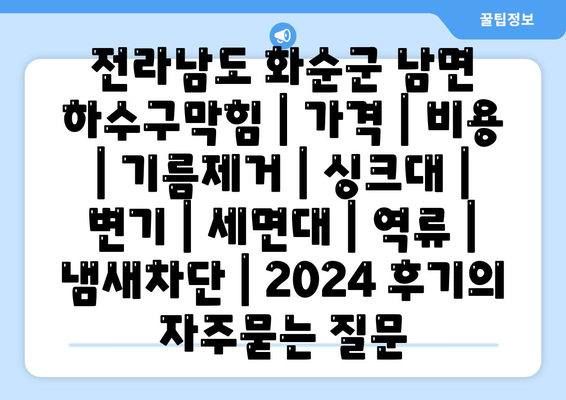 꿀팁정보

전라남도 화순군 남면 하수구막힘 | 가격 | 비용 | 기름제거 | 싱크대 | 변기 | 세면대 | 역류 | 냄새차단 | 2024 후기의 자주묻는 질문